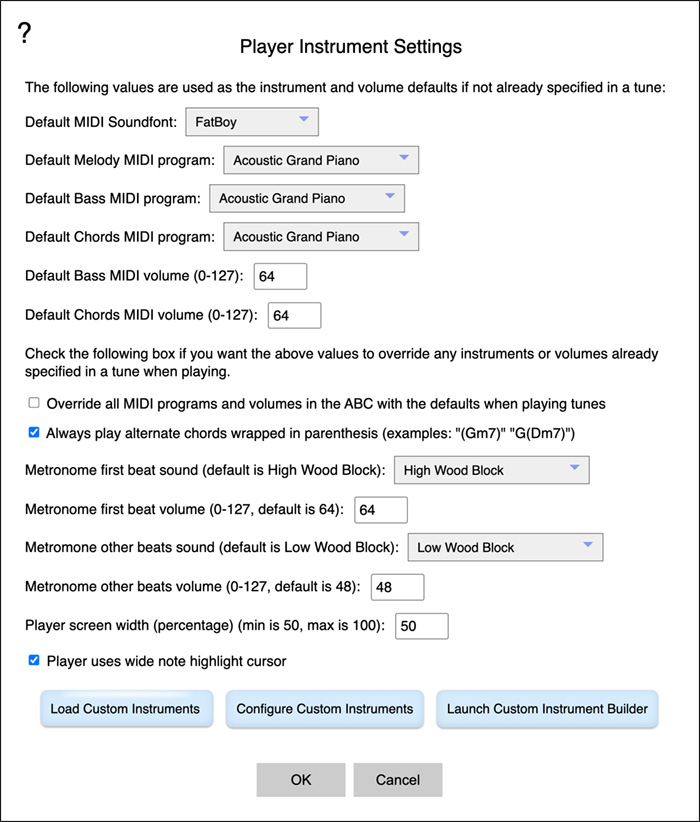 ?

Player Instrument Settings

The following values are used as the instrument and volume defaults if not already specified in a tune:

Default MIDI Soundfont: FatBoy

Default Melody MIDI program: Acoustic Grand Piano

Default Bass MIDI program: Acoustic Grand Piano

Default Chords MIDI program: Acoustic Grand Piano

Default Bass MIDI volume (0-127): 64

Default Chords MIDI volume (0-127): 64

Check the following box if you want the above values to override any instruments or volumes already specified in a tune when playing.

Override all MIDI programs and volumes in the ABC with the defaults when playing tunes

Always play alternate chords wrapped in parenthesis (examples: "(Gm7)" "G(Dm7)")

Metronome first beat sound (default is High Wood Block): High Wood Block

Metronome first beat volume (0-127, default is 64): 64

Metromone other beats sound (default is Low Wood Block): Low Wood Block

Metronome other beats volume (0-127, default is 48): 48

Player screen width (percentage) (min is 50, max is 100): 50

Player uses wide note highlight cursor

Load Custom Instruments

Configure Custom Instruments

Launch Custom Instrument Builder

OK

Cancel